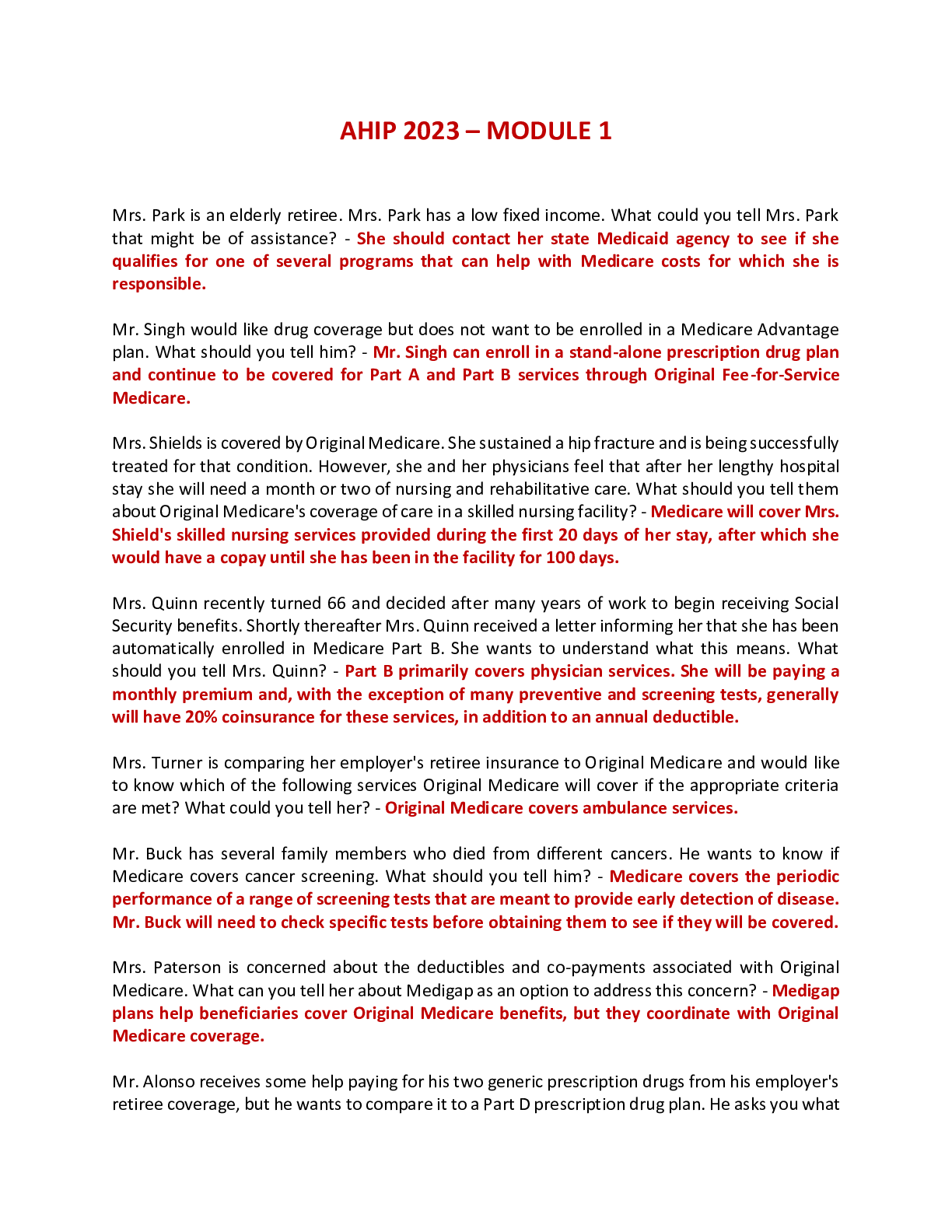 AHIP 2023 – MODULE 1

Mrs. Park is an elderly retiree. Mrs. Park has a low fixed income. What could you tell Mrs. Park that might be of assistance? - She should contact her state Medicaid agency to see if she qualifies for one of several programs that can help with Medicare costs for which she is responsible.

Mr. Singh would like drug coverage but does not want to be enrolled in a Medicare Advantage plan. What should you tell him? - Mr. Singh can enroll in a stand-alone prescription drug plan and continue to be covered for Part A and Part B services through Original Fee-for-Service Medicare.

Mrs. Shields is covered by Original Medicare. She sustained a hip fracture and is being successfully treated for that condition. However, she and her physicians feel that after her lengthy hospital stay she will need a month or two of nursing and rehabilitative care. What should you tell them about Original Medicare's coverage of care in a skilled nursing facility? - Medicare will cover Mrs. Shield's skilled nursing services provided during the first 20 days of her stay, after which she would have a copay until she has been in the facility for 100 days.

Mrs. Quinn recently turned 66 and decided after many years of work to begin receiving Social Security benefits. Shortly thereafter Mrs. Quinn received a letter informing her that she has been automatically enrolled in Medicare Part B. She wants to understand what this means. What should you tell Mrs. Quinn? - Part B primarily covers physician services. She will be paying a monthly premium and, with the exception of many preventive and screening tests, generally will have 20% coinsurance for these services, in addition to an annual deductible.

Mrs. Turner is comparing her employer's retiree insurance to Original Medicare and would like to know which of the following services Original Medicare will cover if the appropriate criteria are met? What could you tell her? - Original Medicare covers ambulance services.

Mr. Buck has several family members who died from different cancers. He wants to know if Medicare covers cancer screening. What should you tell him? - Medicare covers the periodic performance of a range of screening tests that are meant to provide early detection of disease. Mr. Buck will need to check specific tests before obtaining them to see if they will be covered.

Mrs. Paterson is concerned about the deductibles and co-payments associated with Original Medicare. What can you tell her about Medigap as an option to address this concern? - Medigap plans help beneficiaries cover Original Medicare benefits, but they coordinate with Original Medicare coverage.

Mr. Alonso receives some help paying for his two generic prescription drugs from his employer's retiree coverage, but he wants to compare it to a Part D prescription drug plan. He asks you what